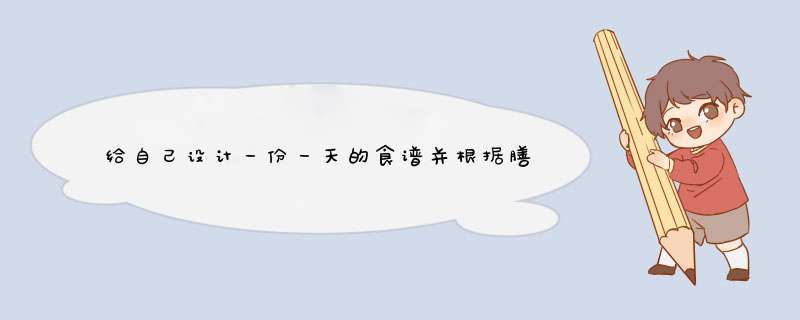 给自己设计一份一天的食谱并根据膳